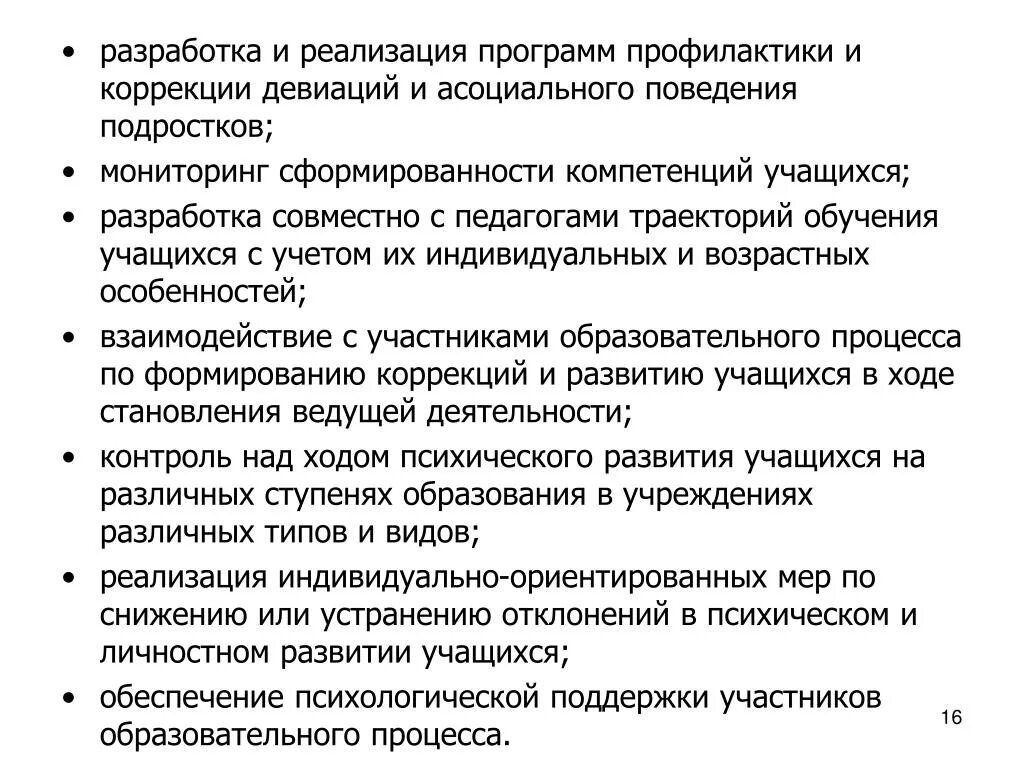 • разработка и реализация программ профилактики и коррекции девиаций и асоциального поведения подростков;

• мониторинг сформированности компетенций учащихся;

• разработка совместно с педагогами траекторий обучения учащихся с учетом их индивидуальных и возрастных особенностей;

• взаимодействие с участниками образовательного процесса по формированию коррекций и развитию учащихся в ходе становления ведущей деятельности;

• контроль над ходом психического развития учащихся на различных ступенях образования в учреждениях различных типов и видов;

• реализация индивидуально-ориентированных мер по снижению или устранению отклонений в психическом и личностном развитии учащихся;

• обеспечение психологической поддержки участников образовательного процесса.

16